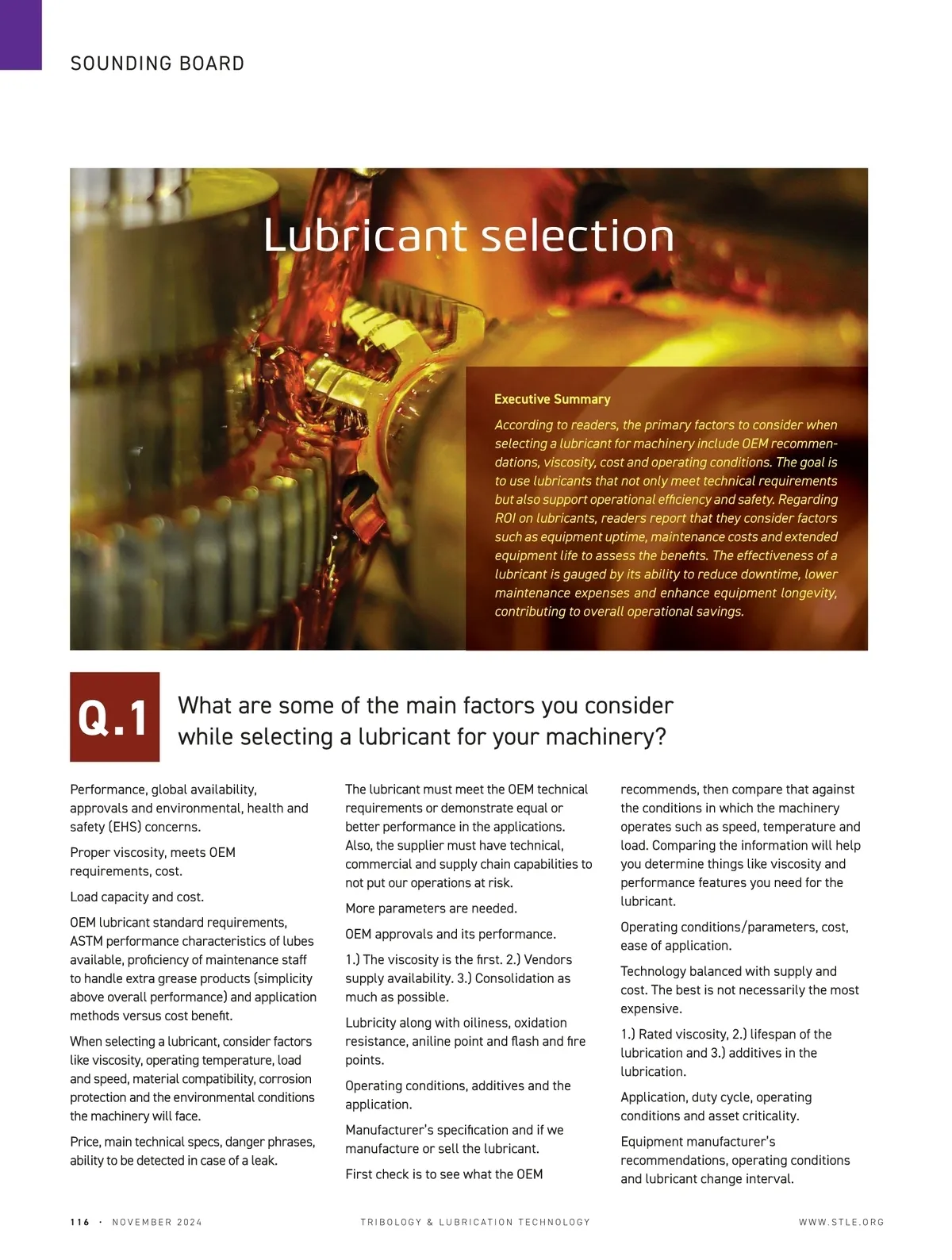 SOUNDING BOARD

Lubricant selection

Executive Summary

According to readers, the primary factors to consider when selecting a lubricant for machinery include OEM recommendations, viscosity, cost and operating conditions. The goal is to use lubricants that not only meet technical requirements but also support operational efficiency and safety. Regarding ROI on lubricants, readers report that they consider factors such as equipment uptime, maintenance costs and extended equipment life to assess the benefits. The effectiveness of a lubricant is gauged by its ability to reduce downtime, lower maintenance expenses and enhance equipment longevity, contributing to overall operational savings.

Q.1 What are some of the main factors you consider while selecting a lubricant for your machinery?

Performance, global availability, approvals and environmental, health and safety (EHS) concerns.

Proper viscosity, meets OEM requirements, cost.

Load capacity and cost.

OEM lubricant standard requirements, ASTM performance characteristics of lubes available, proficiency of maintenance staff to handle extra grease products (simplicity above overall performance) and application methods versus cost benefit.

When selecting a lubricant, consider factors like viscosity, operating temperature, load and speed, material compatibility, corrosion protection and the environmental conditions the machinery will face.

Price, main technical specs, danger phrases, ability to be detected in case of a leak.

The lubricant must meet the OEM technical requirements or demonstrate equal or better performance in the applications. Also, the supplier must have technical, commercial and supply chain capabilities to not put our operations at risk.

More parameters are needed.

OEM approvals and its performance.

1.) The viscosity is the first. 2.) Vendors supply availability. 3.) Consolidation as much as possible.

Lubricity along with oiliness, oxidation resistance, aniline point and flash and fire points.

Operating conditions, additives and the application.

Manufacturer's specification and if we manufacture or sell the lubricant.

First check is to see what the OEM recommends, then compare that against the conditions in which the machinery operates such as speed, temperature and load. Comparing the information will help you determine things like viscosity and performance features you need for the lubricant.

Operating conditions/parameters, cost, ease of application.

Technology balanced with supply and cost. The best is not necessarily the most expensive.

1.) Rated viscosity, 2.) lifespan of the lubrication and 3.) additives in the lubrication.

Application, duty cycle, operating conditions and asset criticality.

Equipment manufacturer's recommendations, operating conditions and lubricant change interval.

116 · NOVEMBER 2024 TRIBOLOGY & LUBRICATION TECHNOLOGY WWW.STLE.ORG